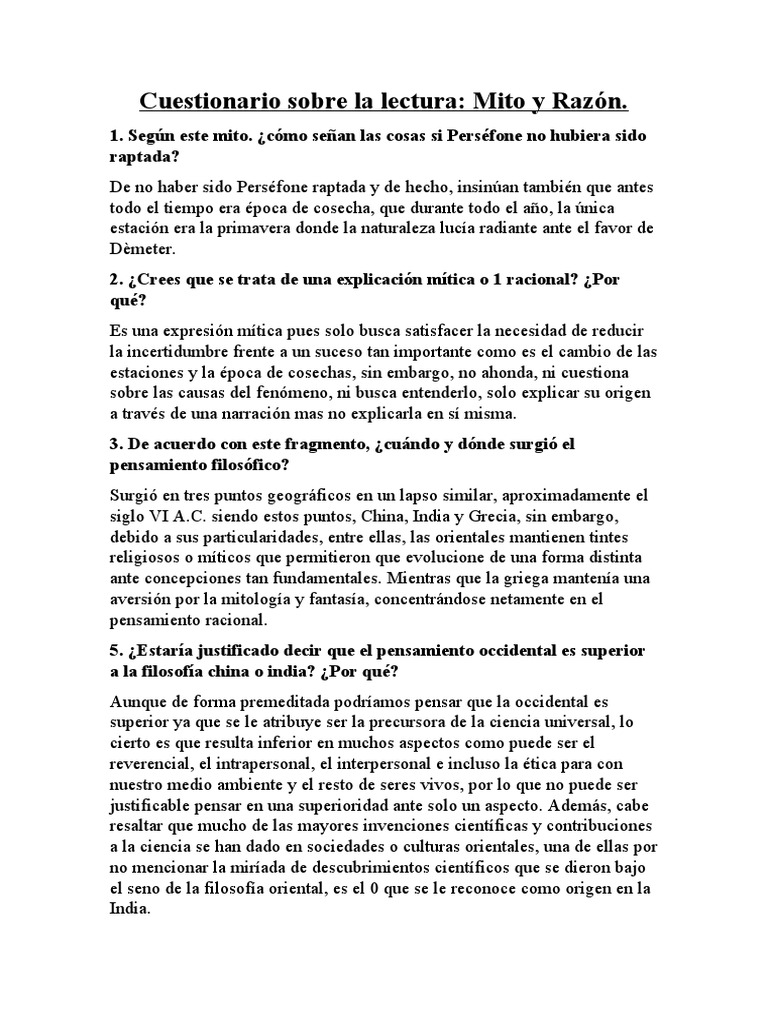 Cuestionario sobre la lectura: Mito y Razón.

1. Según este mito. ¿cómo señan las cosas si Perséfone no hubiera sido raptada?

De no haber sido Perséfone raptada y de hecho, insinúan también que antes todo el tiempo era época de cosecha, que durante todo el año, la única estación era la primavera donde la naturaleza lucía radiante ante el favor de Dèmeter.

2. ¿Crees que se trata de una explicación mítica o 1 racional? ¿Por qué?

Es una expresión mítica pues solo busca satisfacer la necesidad de reducir la incertidumbre frente a un suceso tan importante como es el cambio de las estaciones y la época de cosechas, sin embargo, no ahonda, ni cuestiona sobre las causas del fenómeno, ni busca entenderlo, solo explicar su origen a través de una narración mas no explicarla en sí misma.

3. De acuerdo con este fragmento, ¿cuándo y dónde surgió el pensamiento filosófico?

Surgió en tres puntos geográficos en un lapso similar, aproximadamente el siglo VI A.C. siendo estos puntos, China, India y Grecia, sin embargo, debido a sus particularidades, entre ellas, las orientales mantienen tintes religiosos o míticos que permitieron que evolucione de una forma distinta ante concepciones tan fundamentales. Mientras que la griega mantenía una aversión por la mitología y fantasía, concentrándose netamente en el pensamiento racional.

5. ¿Estaría justificado decir que el pensamiento occidental es superior a la filosofía china o india? ¿Por qué?

Aunque de forma premeditada podríamos pensar que la occidental es superior ya que se le atribuye ser la precursora de la ciencia universal, lo cierto es que resulta inferior en muchos aspectos como puede ser el reverencial, el intrapersonal, el interpersonal e incluso la ética para con nuestro medio ambiente y el resto de seres vivos, por lo que no puede ser justificable pensar en una superioridad ante solo un aspecto. Además, cabe resaltar que mucho de las mayores invenciones científicas y contribuciones a la ciencia se han dado en sociedades o culturas orientales, una de ellas por no mencionar la miríada de descubrimientos científicos que se dieron bajo el seno de la filosofía oriental, es el 0 que se le reconoce como origen en la India.